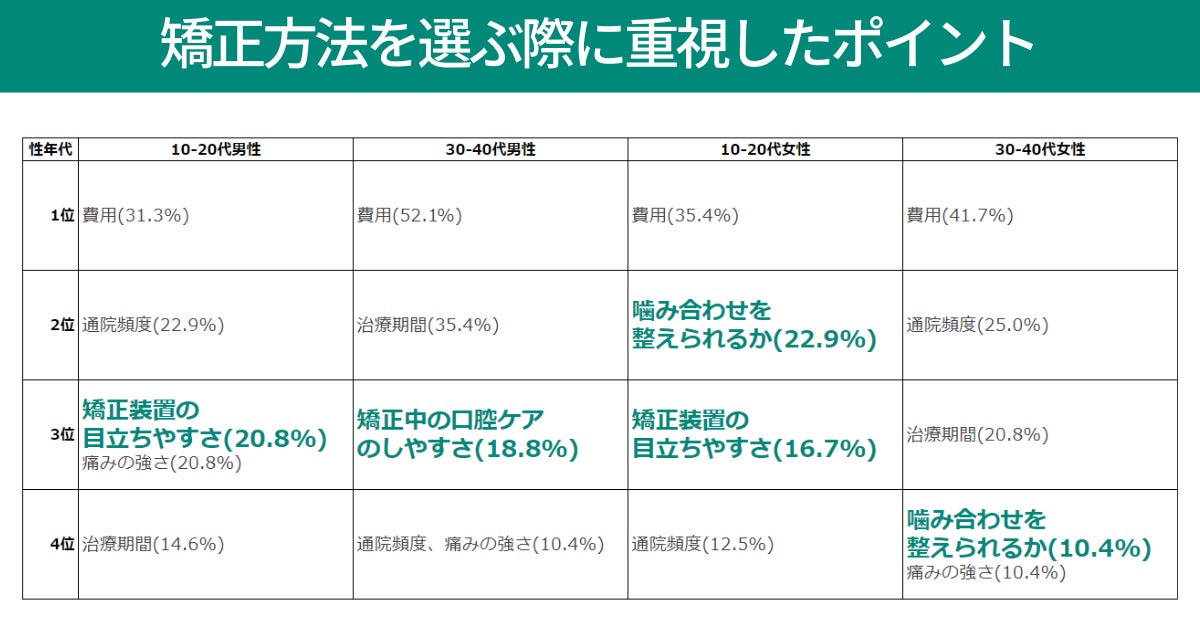 矯正方法を選ぶ際に重視したポイント

| 性年代 | 10-20代男性 | 30-40代男性 | 10-20代女性 | 30-40代女性 |
|---|---|---|---|---|
| 1位 | 費用(31.3%) | 費用(52.1%) | 費用(35.4%) | 費用(41.7%) |
| 2位 | 通院頻度(22.9%) | 治療期間(35.4%) | 噛み合わせを整えられるか(22.9%) | 通院頻度(25.0%) |
| 3位 | 矯正装置の目立ちやすさ(20.8%) 痛みの強さ(20.8%) | 矯正中の口腔ケアのしやすさ(18.8%) | 矯正装置の目立ちやすさ(16.7%) | 治療期間(20.8%) |
| 4位 | 治療期間(14.6%) | 通院頻度、痛みの強さ(10.4%) | 通院頻度(12.5%) | 噛み合わせを整えられるか(10.4%) 痛みの強さ(10.4%) |